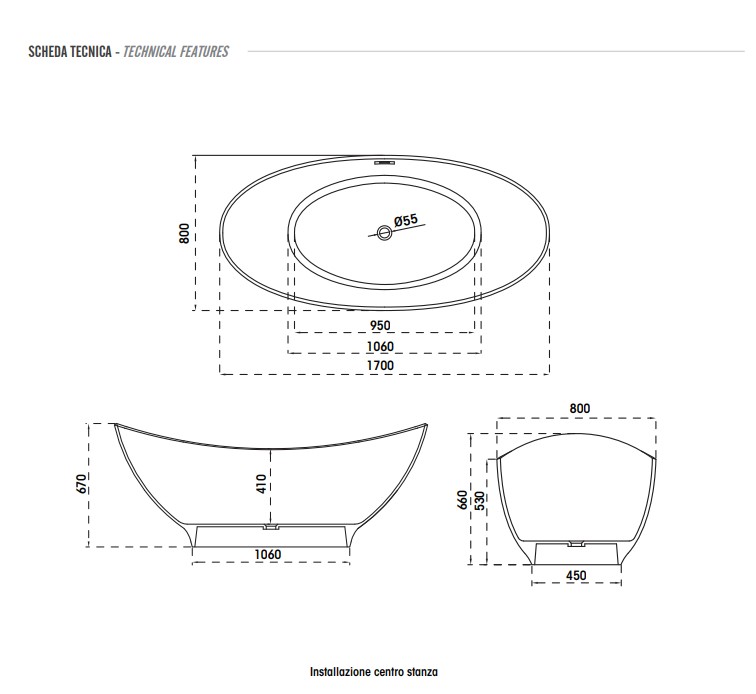 SCHEDA TECNICA - TECHNICAL FEATURES

800

Ø55

950

1060

1700

670

410

1060

800

660

530

450

Installazione centro stanza